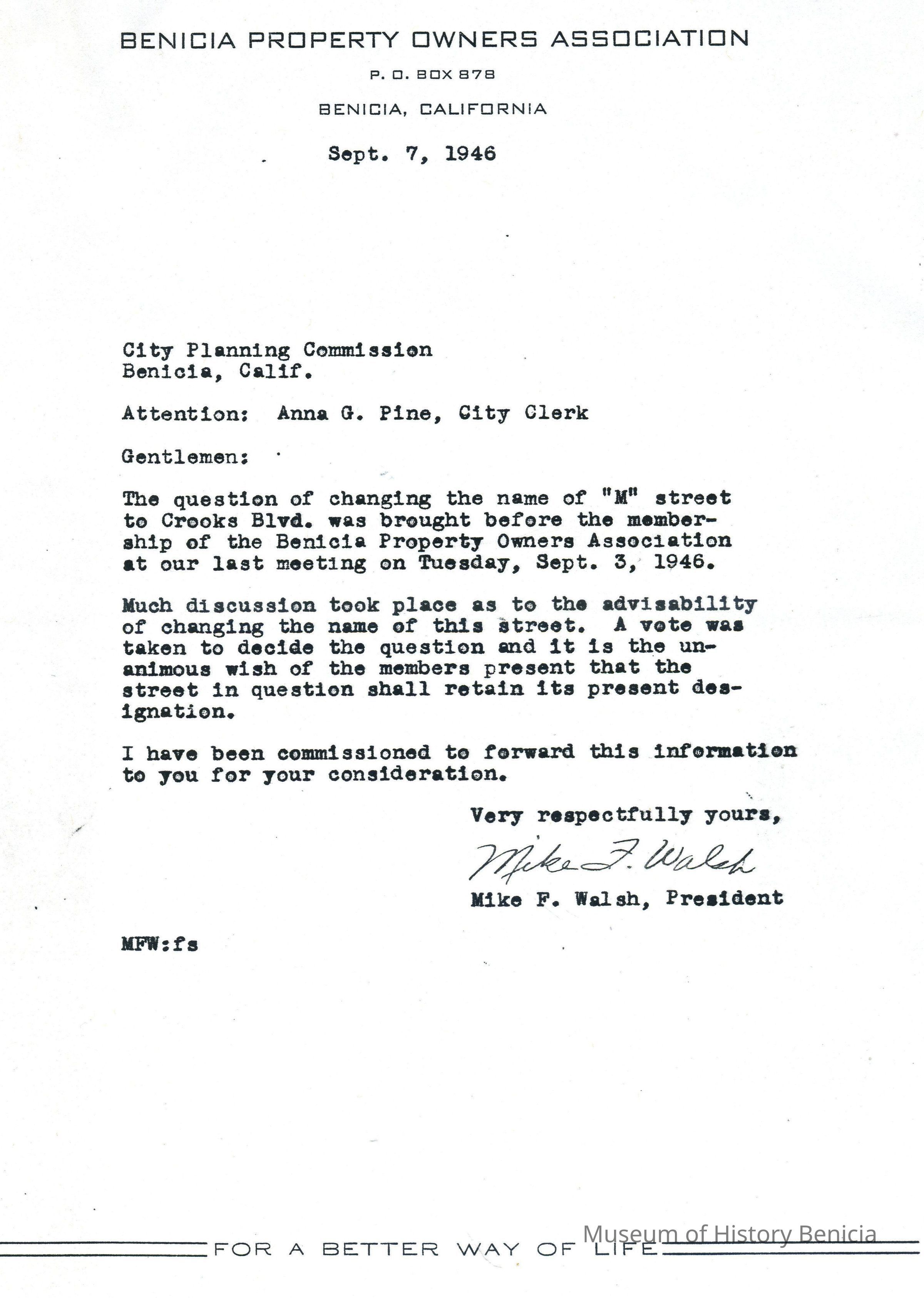 BENICIA PROPERTY OWNERS ASSOCIATION

P. O. BOX 878

BENICIA, CALIFORNIA

Sept. 7, 1946

City Planning Commission
Benicia, Calif.

Attention: Anna G. Pine, City Clerk

Gentlemen:

The question of changing the name of "M" street to Crooks Blvd. was brought before the membership of the Benicia Property Owners Association at our last meeting on Tuesday, Sept. 3, 1946.

Much discussion took place as to the advisability of changing the name of this street. A vote was taken to decide the question and it is the unanimous wish of the members present that the street in question shall retain its present designation.

I have been commissioned to forward this information to you for your consideration.

Very respectfully yours,

Mike F. Walsh

Mike F. Walsh, President

MFW:fs

FOR A BETTER WAY OF LIFE

Museum of History Benicia